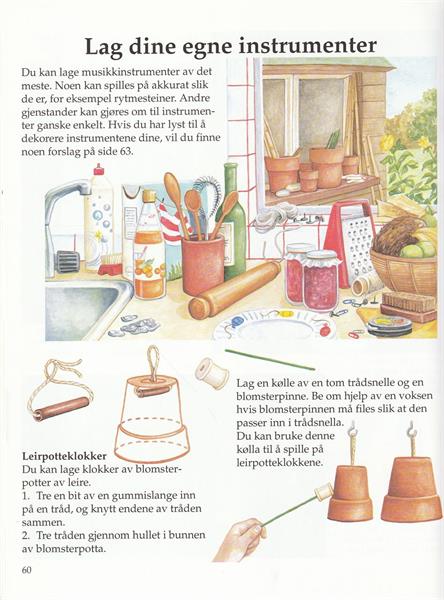 Lag dine egne instrumenter

Du kan lage musikkinstrumenter av det meste. Noen kan spilles på akkurat slik de er, for eksempel rytmesteiner. Andre gjenstander kan gjøres om til instrumenter ganske enkelt. Hvis du har lyst til å dekorere instrumentene dine, vil du finne noen forslag på side 63.

Lag en kølle av en tom trådsnelle og en blomsterpinne. Be om hjelp av en voksen hvis blomsterpinnen må files slik at den passer inn i trådsnella.
Du kan bruke denne kølla til å spille på leirpotteklokkene.

Leirpotteklokker
Du kan lage klokker av blomsterpotter av leire.
1. Tre en bit av en gummislange inn på en tråd, og knytt endene av tråden sammen.
2. Tre tråden gjennom hullet i bunnen av blomsterpotta.

60